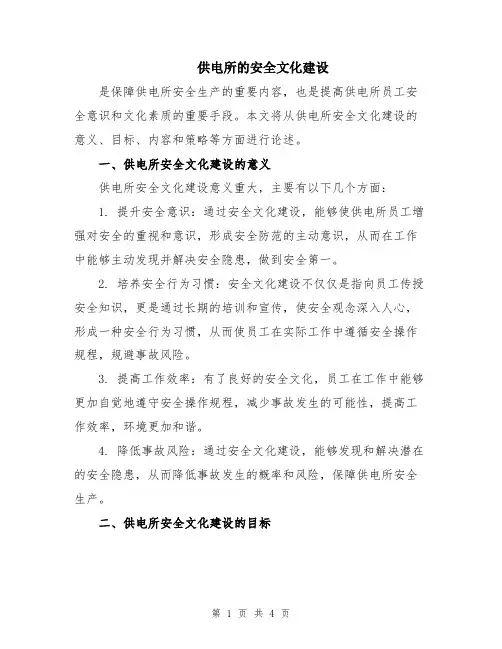 供电所的安全文化建设

是保障供电所安全生产的重要内容，也是提高供电所员工安全意识和文化素质的重要手段。本文将从供电所安全文化建设的意义、目标、内容和策略等方面进行论述。

一、供电所安全文化建设的意义

供电所安全文化建设意义重大，主要有以下几个方面：

1. 提升安全意识：通过安全文化建设，能够使供电所员工增强对安全的重视和意识，形成安全防范的主动意识，从而在工作中能够主动发现并解决安全隐患，做到安全第一。

2. 培养安全行为习惯：安全文化建设不仅仅是指向员工传授安全知识，更是通过长期的培训和宣传，使安全观念深入人心，形成一种安全行为习惯，从而使员工在实际工作中遵循安全操作规程，规避事故风险。

3. 提高工作效率：有了良好的安全文化，员工在工作中能够更加自觉地遵守安全操作规程，减少事故发生的可能性，提高工作效率，环境更加和谐。

4. 降低事故风险：通过安全文化建设，能够发现和解决潜在的安全隐患，从而降低事故发生的概率和风险，保障供电所安全生产。

二、供电所安全文化建设的目标

第 1 页 共 4 页